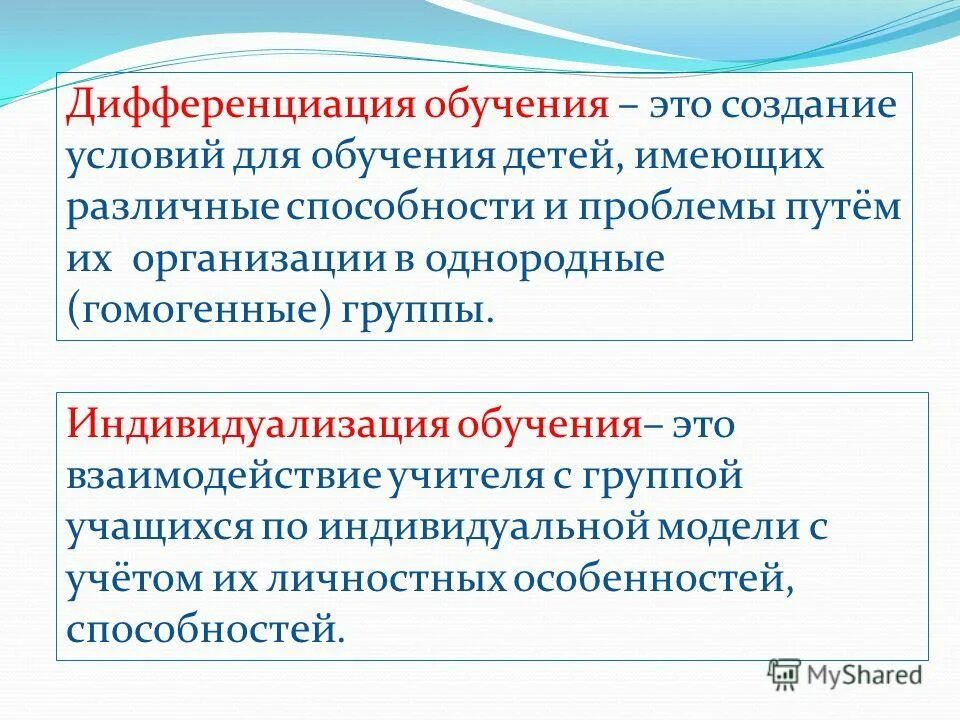 Дифференциация обучения – это создание условий для обучения детей, имеющих различные способности и проблемы путём их организации в однородные (гомогенные) группы.

Индивидуализация обучения– это взаимодействие учителя с группой учащихся по индивидуальной модели с учётом их личностных особенностей, способностей.

MyShared